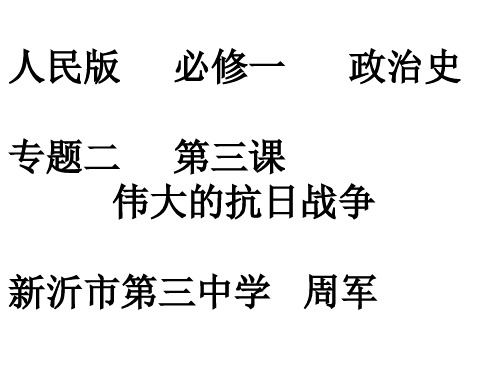 人民版　必修一　政治史

专题二　第三课
伟大的抗日战争

新沂市第三中学　周军